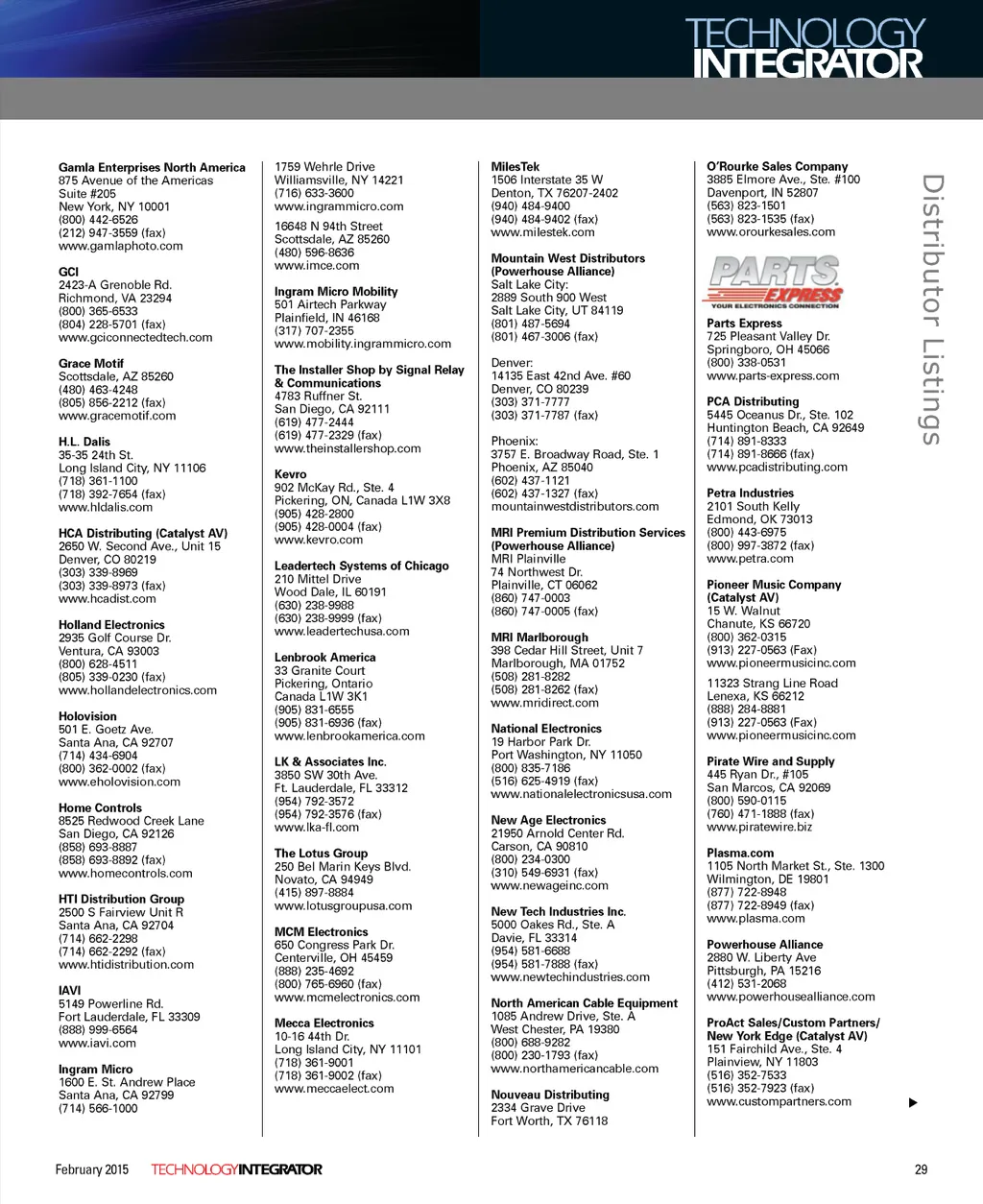 TECHNOLOGY INTEGRATOR

Distributor Listings

Gamla Enterprises North America
875 Avenue of the Americas
Suite #205
New York, NY 10001
(800) 442-6526
(212) 947-3559 (fax)
www.gamlaphoto.com

GCI
2423-A Grenoble Rd.
Richmond, VA 23294
(800) 365-6533
(804) 228-5701 (fax)
www.gciconnectedtech.com

Grace Motif
Scottsdale, AZ 85260
(480) 463-4248
(805) 856-2212 (fax)
www.gracemotif.com

H.L. Dalis
35-35 24th St.
Long Island City, NY 11106
(718) 361-1100
(718) 392-7654 (fax)
www.hldalis.com

HCA Distributing (Catalyst AV)
2650 W. Second Ave., Unit 15
Denver, CO 80219
(303) 339-8969
(303) 339-8973 (fax)
www.hcadist.com

Holland Electronics
2935 Golf Course Dr.
Ventura, CA 93003
(800) 628-4511
(805) 339-0230 (fax)
www.hollandelectronics.com

Holovision
501 E. Goetz Ave.
Santa Ana, CA 92707
(714) 434-6904
(800) 362-0002 (fax)
www.eholovision.com

Home Controls
8525 Redwood Creek Lane
San Diego, CA 92126
(858) 693-8887
(858) 693-8892 (fax)
www.homecontrols.com

HTI Distribution Group
2500 S Fairview Unit R
Santa Ana, CA 92704
(714) 662-2298
(714) 662-2292 (fax)
www.htidistribution.com

IAVI
5149 Powerline Rd.
Fort Lauderdale, FL 33309
(888) 999-6564
www.iavi.com

Ingram Micro
1600 E. St. Andrew Place
Santa Ana, CA 92799
(714) 566-1000

1759 Wehrle Drive
Williamsville, NY 14221
(716) 633-3600
www.ingrammicro.com

16648 N 94th Street
Scottsdale, AZ 85260
(480) 596-8636
www.imce.com

Ingram Micro Mobility
501 Airtech Parkway
Plainfield, IN 46168
(317) 707-2355
www.mobility.ingrammicro.com

The Installer Shop by Signal Relay & Communications
4783 Ruffner St.
San Diego, CA 92111
(619) 477-2444
(619) 477-2329 (fax)
www.theinstallershop.com

Kevro
902 McKay Rd., Ste. 4
Pickering, ON, Canada L1W 3X8
(905) 428-2800
(905) 428-0004 (fax)
www.kevro.com

Leadertech Systems of Chicago
210 Mittel Drive
Wood Dale, IL 60191
(630) 238-9988
(630) 238-9999 (fax)
www.leadertechusa.com

Lenbrook America
33 Granite Court
Pickering, Ontario
Canada L1W 3K1
(905) 831-6555
(905) 831-6936 (fax)
www.lenbrookamerica.com

LK & Associates Inc.
3850 SW 30th Ave.
Ft. Lauderdale, FL 33312
(954) 792-3572
(954) 792-3576 (fax)
www.lka-fl.com

The Lotus Group
250 Bel Marin Keys Blvd.
Novato, CA 94949
(415) 897-8884
www.lotusgroupusa.com

MCM Electronics
650 Congress Park Dr.
Centerville, OH 45459
(888) 235-4692
(800) 765-6960 (fax)
www.mcmelectronics.com

Mecca Electronics
10-16 44th Dr.
Long Island City, NY 11101
(718) 361-9001
(718) 361-9002 (fax)
www.meccaelect.com

MilesTek
1506 Interstate 35 W
Denton, TX 76207-2402
(940) 484-9400
(940) 484-9402 (fax)
www.milestek.com

Mountain West Distributors (Powerhouse Alliance)
Salt Lake City:
2889 South 900 West
Salt Lake City, UT 84119
(801) 487-5694
(801) 467-3006 (fax)

Denver:
14135 East 42nd Ave. #60
Denver, CO 80239
(303) 371-7777
(303) 371-7787 (fax)

Phoenix:
3757 E. Broadway Road, Ste. 1
Phoenix, AZ 85040
(602) 437-1121
(602) 437-1327 (fax)
mountainwestdistributors.com

MRI Premium Distribution Services (Powerhouse Alliance)
MRI Plainville
74 Northwest Dr.
Plainville, CT 06062
(860) 747-0003
(860) 747-0005 (fax)

MRI Marlborough
398 Cedar Hill Street, Unit 7
Marlborough, MA 01752
(508) 281-8282
(508) 281-8262 (fax)
www.mridirect.com

National Electronics
19 Harbor Park Dr.
Port Washington, NY 11050
(800) 835-7186
(516) 625-4919 (fax)
www.nationalelectronicsusa.com

New Age Electronics
21950 Arnold Center Rd.
Carson, CA 90810
(800) 234-0300
(310) 549-6931 (fax)
www.newageinc.com

New Tech Industries Inc.
5000 Oakes Rd., Ste. A
Davie, FL 33314
(954) 581-6688
(954) 581-7888 (fax)
www.newtechindustries.com

North American Cable Equipment
1085 Andrew Drive, Ste. A
West Chester, PA 19380
(800) 688-9282
(800) 230-1793 (fax)
www.northamericancable.com

Nouveau Distributing
2334 Grave Drive
Fort Worth, TX 76118

O'Rourke Sales Company
3885 Elmore Ave., Ste. #100
Davenport, IN 52807
(563) 823-1501
(563) 823-1535 (fax)
www.orourkesales.com

PARTS EXPRESS
YOUR ELECTRONICS CONNECTION

Parts Express
725 Pleasant Valley Dr.
Springboro, OH 45066
(800) 338-0531
www.parts-express.com

PCA Distributing
5445 Oceanus Dr., Ste. 102
Huntington Beach, CA 92649
(714) 891-8333
(714) 891-8666 (fax)
www.pcadistributing.com

Petra Industries
2101 South Kelly
Edmond, OK 73013
(800) 443-6975
(800) 997-3872 (fax)
www.petra.com

Pioneer Music Company (Catalyst AV)
15 W. Walnut
Chanute, KS 66720
(800) 362-0315
(913) 227-0563 (Fax)
www.pioneermusicinc.com

11323 Strang Line Road
Lenexa, KS 66212
(888) 284-8881
(913) 227-0563 (Fax)
www.pioneermusicinc.com

Pirate Wire and Supply
445 Ryan Dr., #105
San Marcos, CA 92069
(800) 590-0115
(760) 471-1888 (fax)
www.piratewire.biz

Plasma.com
1105 North Market St., Ste. 1300
Wilmington, DE 19801
(877) 722-8948
(877) 722-8949 (fax)
www.plasma.com

Powerhouse Alliance
2880 W. Liberty Ave
Pittsburgh, PA 15216
(412) 531-2068
www.powerhousealliance.com

ProAct Sales/Custom Partners/ New York Edge (Catalyst AV)
151 Fairchild Ave., Ste. 4
Plainview, NY 11803
(516) 352-7533
(516) 352-7923 (fax)
www.custompartners.com

February 2015 TECHNOLOGYINTEGRATOR 29